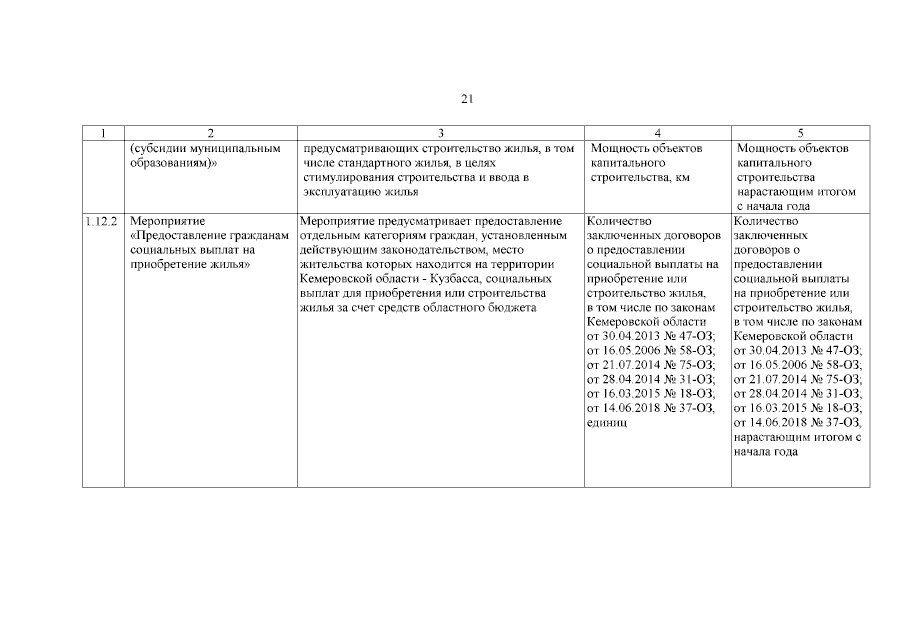 21

| 1 | 2 | 3 | 4 | 5 |
|---|---|---|---|---|
| | (субсидии муниципальным образованиям)» | предусматривающих строительство жилья, в том числе стандартного жилья, в целях стимулирования строительства и ввода в эксплуатацию жилья | Мощность объектов капитального строительства, км | Мощность объектов капитального строительства нарастающим итогом с начала года |
| 1.12.2 | Мероприятие «Предоставление гражданам социальных выплат на приобретение жилья» | Мероприятие предусматривает предоставление отдельным категориям граждан, установленным действующим законодательством, место жительства которых находится на территории Кемеровской области - Кузбасса, социальных выплат для приобретения или строительства жилья за счет средств областного бюджета | Количество заключенных договоров о предоставлении социальной выплаты на приобретение или строительство жилья, в том числе по законам Кемеровской области от 30.04.2013 № 47-ОЗ; от 16.05.2006 № 58-ОЗ; от 21.07.2014 № 75-ОЗ; от 28.04.2014 № 31-ОЗ; от 16.03.2015 № 18-ОЗ; от 14.06.2018 № 37-ОЗ, единиц | Количество заключенных договоров о предоставлении социальной выплаты на приобретение или строительство жилья, в том числе по законам Кемеровской области от 30.04.2013 № 47-ОЗ; от 16.05.2006 № 58-ОЗ; от 21.07.2014 № 75-ОЗ; от 28.04.2014 № 31-ОЗ; от 16.03.2015 № 18-ОЗ; от 14.06.2018 № 37-ОЗ, нарастающим итогом с начала года |